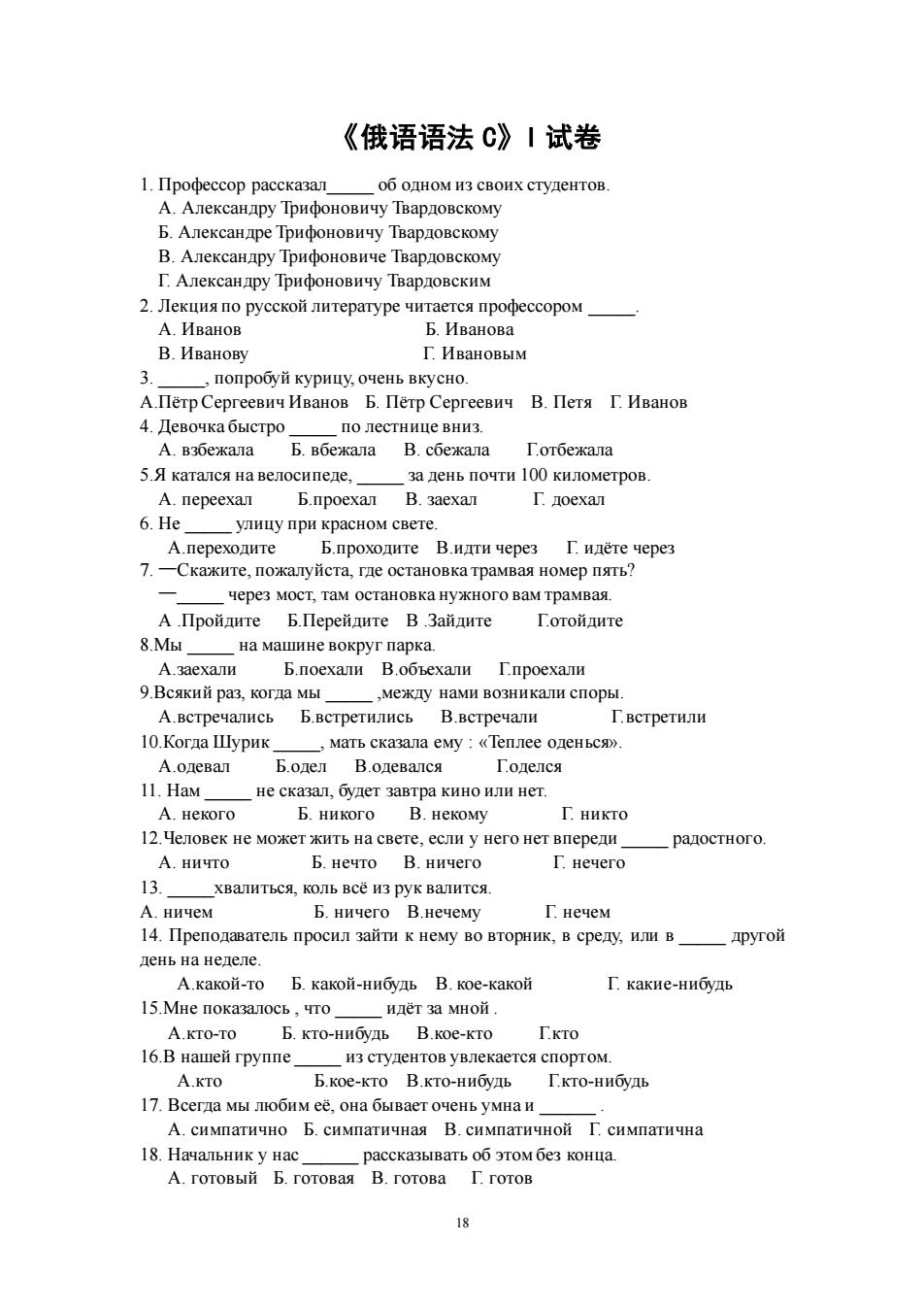 《俄语语法 C》I 试卷

1. Профессор рассказал_____ об одном из своих студентов.
А. Александру Трифоновичу Твардовскому
Б. Александре Трифоновичу Твардовскому
В. Александру Трифоновиче Твардовскому
Г. Александру Трифоновичу Твардовским
2. Лекция по русской литературе читается профессором _____.
А. Иванов Б. Иванова
В. Иванову Г. Ивановым
3. _____, попробуй курицу, очень вкусно.
А.Пётр Сергеевич Иванов Б. Пётр Сергеевич В. Петя Г. Иванов
4. Девочка быстро _____ по лестнице вниз.
А. взбежала Б. вбежала В. сбежала Г.отбежала
5.Я катался на велосипеде, _____ за день почти 100 километров.
А. переехал Б.проехал В. заехал Г. доехал
6. Не _____ улицу при красном свете.
А.переходите Б.проходите В.идти через Г. идёте через
7. —Скажите, пожалуйста, где остановка трамвая номер пять?
—_____ через мост, там остановка нужного вам трамвая.
А .Пройдите Б.Перейдите В .Зайдите Г.отойдите
8.Мы _____ на машине вокруг парка.
А.заехали Б.поехали В.объехали Г.проехали
9.Всякий раз, когда мы _____ ,между нами возникали споры.
А.встречались Б.встретились В.встречали Г.встретили
10.Когда Шурик _____, мать сказала ему : «Теплее оденься».
А.одевал Б.одел В.одевался Г.оделся
11. Нам _____ не сказал, будет завтра кино или нет.
А. некого Б. никого В. некому Г. никто
12.Человек не может жить на свете, если у него нет впереди _____ радостного.
А. ничто Б. нечто В. ничего Г. нечего
13. _____хвалиться, коль всё из рук валится.
А. ничем Б. ничего В.нечему Г. нечем
14. Преподаватель просил зайти к нему во вторник, в среду, или в _____ другой день на неделе.
А.какой-то Б. какой-нибудь В. кое-какой Г. какие-нибудь
15.Мне показалось , что _____ идёт за мной .
А.кто-то Б. кто-нибудь В.кое-кто Г.кто
16.В нашей группе _____ из студентов увлекается спортом.
А.кто Б.кое-кто В.кто-нибудь Г.кто-нибудь
17. Всегда мы любим её, она бывает очень умна и ______ .
А. симпатично Б. симпатичная В. симпатичной Г. симпатична
18. Начальник у нас ______ рассказывать об этом без конца.
А. готовый Б. готовая В. готова Г. готов

18